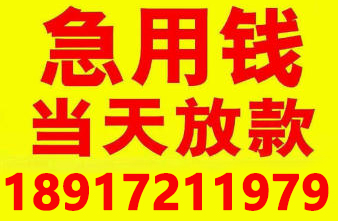 急用钱
当天放款
18917211979